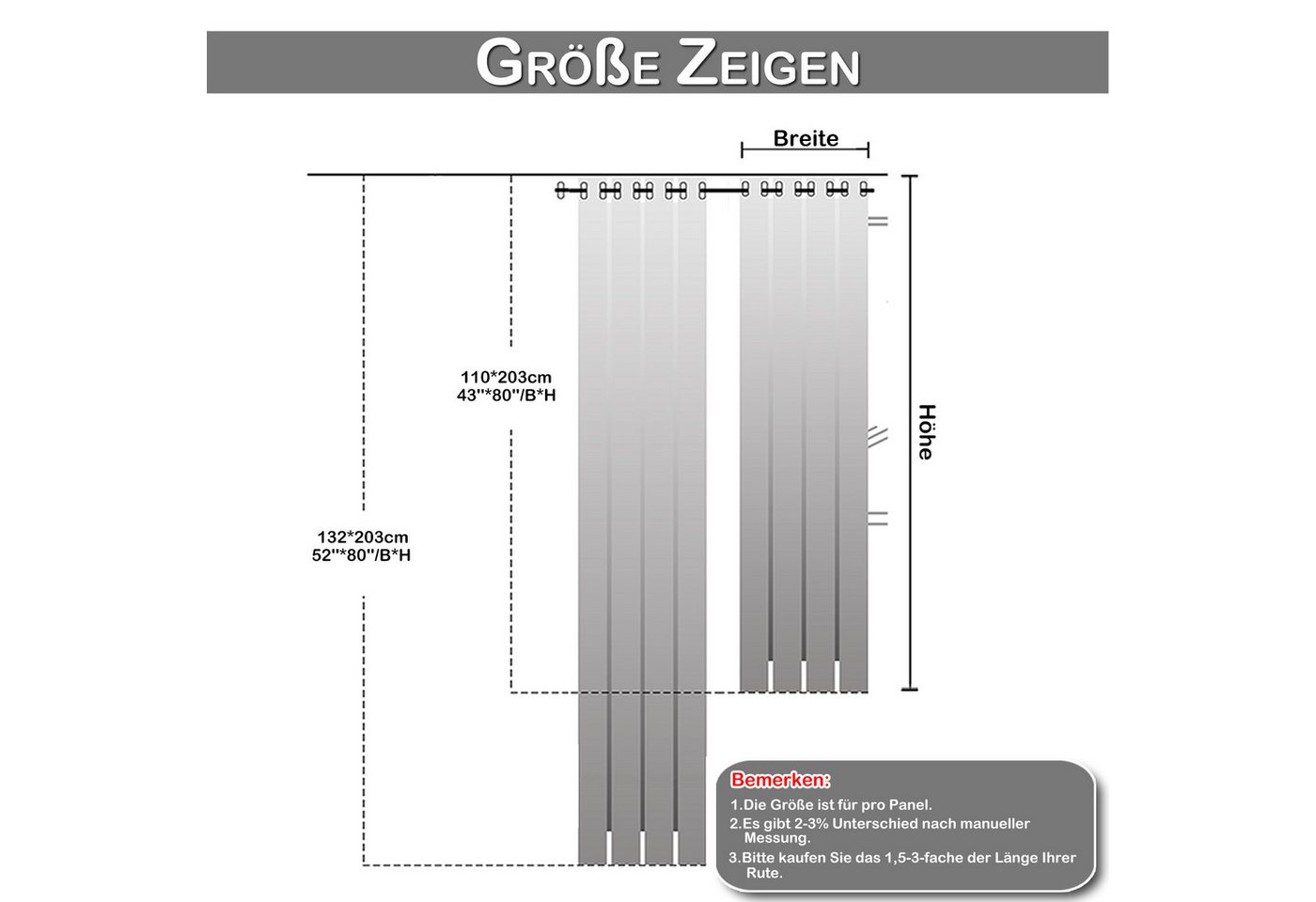 GRÖßE ZEIGEN

Breite

110*203cm
43''*80''/B*H

132*203cm
52''*80''/B*H

Höhe

Bemerken:
1.Die Größe ist für pro Panel.
2.Es gibt 2-3% Unterschied nach manueller Messung.
3.Bitte kaufen Sie das 1,5-3-fache der Länge Ihrer Rute.